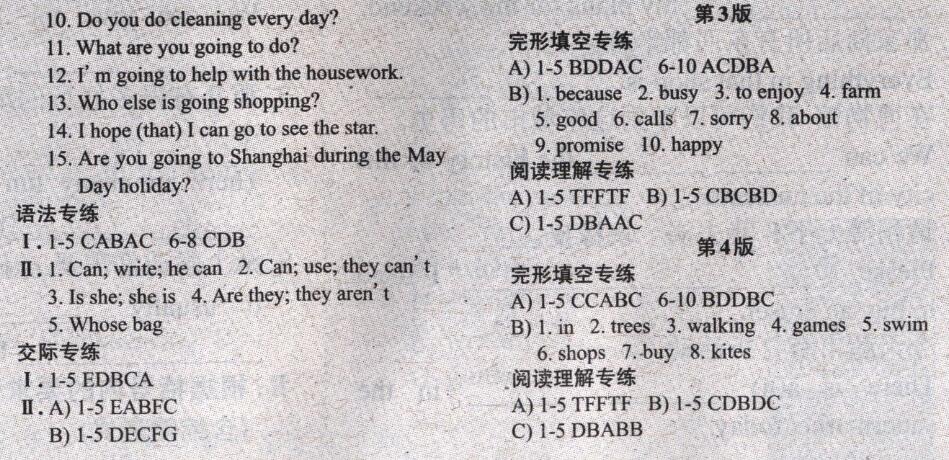 10. Do you do cleaning every day?
11. What are you going to do?
12. I' m going to help with the housework.
13. Who else is going shopping?
14. I hope (that) I can go to see the star.
15. Are you going to Shanghai during the May Day holiday?
语法专练
Ⅰ. 1-5 CABAC 6-8 CDB
Ⅱ. 1. Can; write; he can 2. Can; use; they can' t
3. Is she; she is 4. Are they; they aren' t
5. Whose bag
交际专练
Ⅰ. 1-5 EDBCA
Ⅱ. A) 1-5 EABFC
B) 1-5 DECFG

第3版
完形填空专练
A) 1-5 BDDAC 6-10 ACDBA
B) 1. because 2. busy 3. to enjoy 4. farm
5. good 6. calls 7. sorry 8. about
9. promise 10. happy
阅读理解专练
A) 1-5 TFFTF B) 1-5 CBCBD
C) 1-5 DBAAC
第4版
完形填空专练
A) 1-5 CCABC 6-10 BDDBC
B) 1. in 2. trees 3. walking 4. games 5. swim
6. shops 7. buy 8. kites
阅读理解专练
A) 1-5 TFFTF B) 1-5 CDBDC
C) 1-5 DBABB